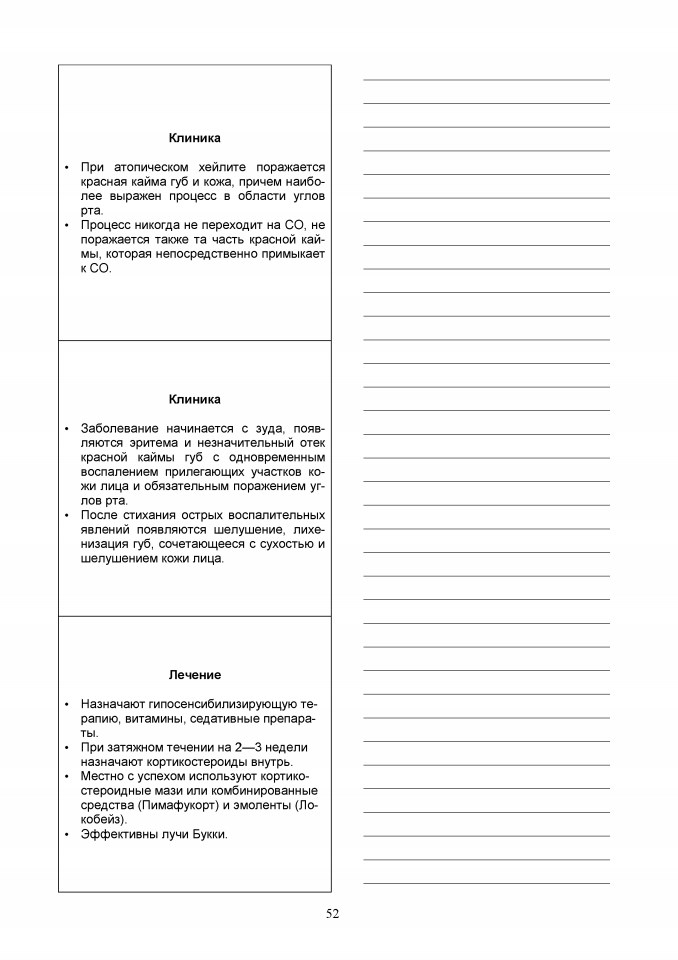 Клиника

• При атопическом хейлите поражается красная кайма губ и кожа, причем наиболее выражен процесс в области углов рта.
• Процесс никогда не переходит на СО, не поражается также та часть красной каймы, которая непосредственно примыкает к СО.

Клиника

• Заболевание начинается с зуда, появляются эритема и незначительный отек красной каймы губ с одновременным воспалением прилегающих участков кожи лица и обязательным поражением углов рта.
• После стихания острых воспалительных явлений появляются шелушение, лихенизация губ, сочетающееся с сухостью и шелушением кожи лица.

Лечение

• Назначают гипосенсибилизирующую терапию, витамины, седативные препараты.
• При затяжном течении на 2—3 недели назначают кортикостероиды внутрь.
• Местно с успехом используют кортикостероидные мази или комбинированные средства (Пимафукорт) и эмоленты (Локобейз).
• Эффективны лучи Букки.

52